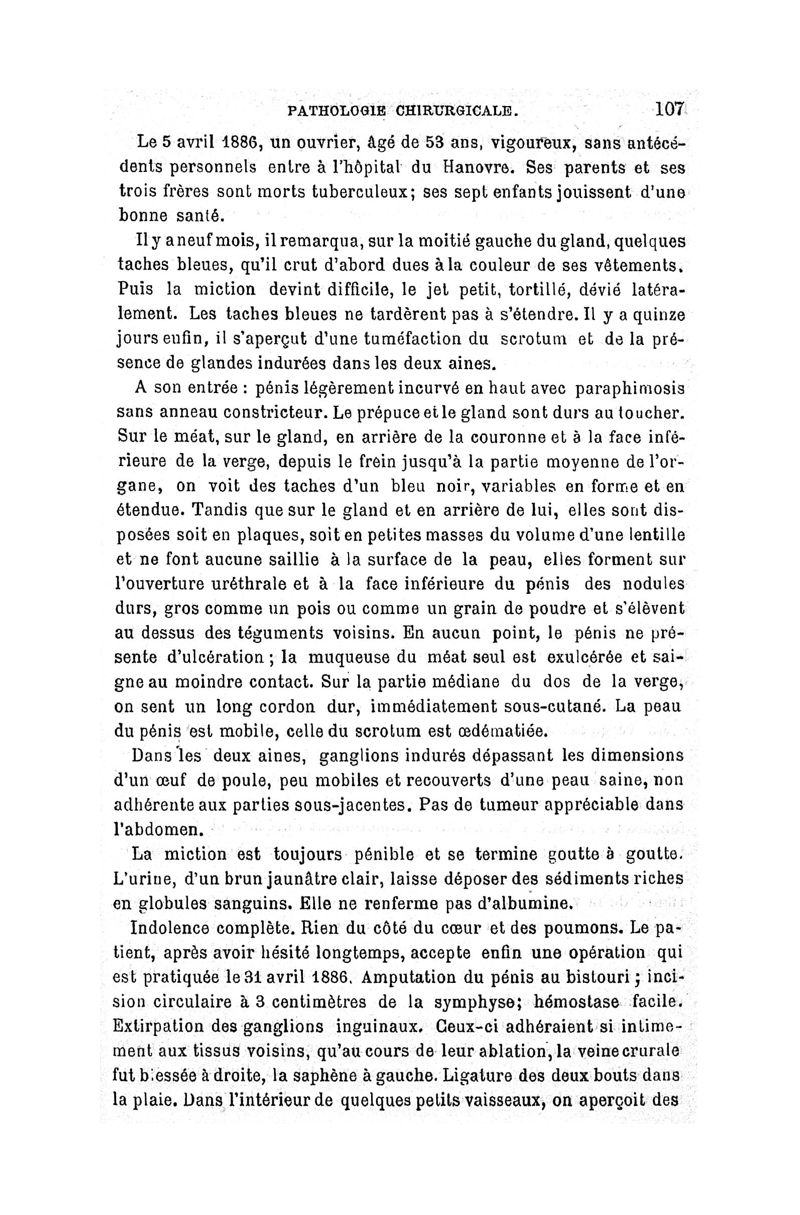 PATHOLOGIE CHIRURGICALE. 107

Le 5 avril 1886, un ouvrier, âgé de 53 ans, vigoureux, sans antécédents personnels entre à l'hôpital du Hanovre. Ses parents et ses trois frères sont morts tuberculeux; ses sept enfants jouissent d'une bonne santé.

Il y a neuf mois, il remarqua, sur la moitié gauche du gland, quelques taches bleues, qu'il crut d'abord dues à la couleur de ses vêtements. Puis la miction devint difficile, le jet petit, tortillé, dévié latéralement. Les taches bleues ne tardèrent pas à s'étendre. Il y a quinze jours enfin, il s'aperçut d'une tuméfaction du scrotum et de la présence de glandes indurées dans les deux aines.

A son entrée : pénis légèrement incurvé en haut avec paraphimosis sans anneau constricteur. Le prépuce et le gland sont durs au toucher. Sur le méat, sur le gland, en arrière de la couronne et à la face inférieure de la verge, depuis le frein jusqu'à la partie moyenne de l'organe, on voit des taches d'un bleu noir, variables en forme et en étendue. Tandis que sur le gland et en arrière de lui, elles sont disposées soit en plaques, soit en petites masses du volume d'une lentille et ne font aucune saillie à la surface de la peau, elles forment sur l'ouverture uréthrale et à la face inférieure du pénis des nodules durs, gros comme un pois ou comme un grain de poudre et s'élèvent au dessus des téguments voisins. En aucun point, le pénis ne présente d'ulcération ; la muqueuse du méat seul est exulcérée et saigne au moindre contact. Sur la partie médiane du dos de la verge, on sent un long cordon dur, immédiatement sous-cutané. La peau du pénis est mobile, celle du scrotum est œdématiée.

Dans les deux aines, ganglions indurés dépassant les dimensions d'un œuf de poule, peu mobiles et recouverts d'une peau saine, non adhérente aux parties sous-jacentes. Pas de tumeur appréciable dans l'abdomen.

La miction est toujours pénible et se termine goutte à goutte. L'urine, d'un brun jaunâtre clair, laisse déposer des sédiments riches en globules sanguins. Elle ne renferme pas d'albumine.

Indolence complète. Rien du côté du cœur et des poumons. Le patient, après avoir hésité longtemps, accepte enfin une opération qui est pratiquée le 31 avril 1886. Amputation du pénis au bistouri ; incision circulaire à 3 centimètres de la symphyse; hémostase facile. Extirpation des ganglions inguinaux. Ceux-ci adhéraient si intimement aux tissus voisins, qu'au cours de leur ablation, la veine crurale fut blessée à droite, la saphène à gauche. Ligature des deux bouts dans la plaie. Dans l'intérieur de quelques petits vaisseaux, on aperçoit des